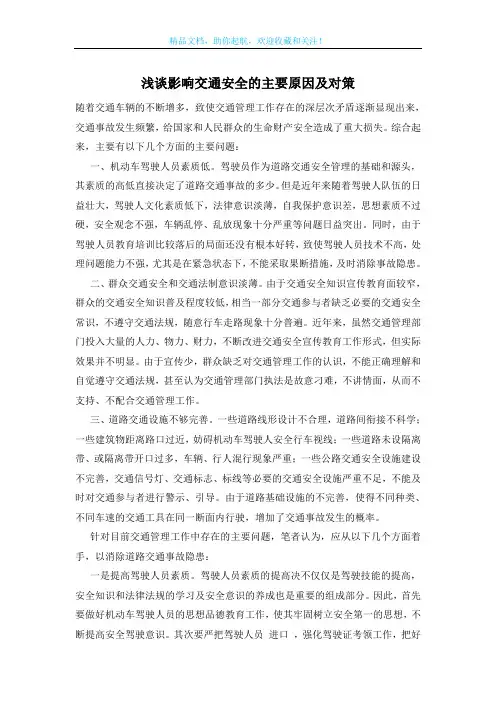 精品文档，助你起航，欢迎收藏和关注！

浅谈影响交通安全的主要原因及对策

随着交通车辆的不断增多，致使交通管理工作存在的深层次矛盾逐渐显现出来，交通事故发生频繁，给国家和人民群众的生命财产安全造成了重大损失。综合起来，主要有以下几个方面的主要问题：

一、机动车驾驶人员素质低。驾驶员作为道路交通安全管理的基础和源头，其素质的高低直接决定了道路交通事故的多少。但是近年来随着驾驶人队伍的日益壮大，驾驶人文化素质低下，法律意识淡薄，自我保护意识差，思想素质不过硬，安全观念不强，车辆乱停、乱放现象十分严重等问题日益突出。同时，由于驾驶人员教育培训比较落后的局面还没有根本好转，致使驾驶人员技术不高，处理问题能力不强，尤其是在紧急状态下，不能采取果断措施，及时消除事故隐患。

二、群众交通安全和交通法制意识淡薄。由于交通安全知识宣传教育面较窄，群众的交通安全知识普及程度较低，相当一部分交通参与者缺乏必要的交通安全常识，不遵守交通法规，随意行车走路现象十分普遍。近年来，虽然交通管理部门投入大量的人力、物力、财力，不断改进交通安全宣传教育工作形式，但实际效果并不明显。由于宣传少，群众缺乏对交通管理工作的认识，不能正确理解和自觉遵守交通法规，甚至认为交通管理部门执法是故意刁难，不讲情面，从而不支持、不配合交通管理工作。

三、道路交通设施不够完善。一些道路线形设计不合理，道路间衔接不科学；一些建筑物距离路口过近，妨碍机动车驾驶人安全行车视线；一些道路未设隔离带、或隔离带开口过多，车辆、行人混行现象严重；一些公路交通安全设施建设不完善，交通信号灯、交通标志、标线等必要的交通安全设施严重不足，不能及时对交通参与者进行警示、引导。由于道路基础设施的不完善，使得不同种类、不同车速的交通工具在同一断面内行驶，增加了交通事故发生的概率。

针对目前交通管理工作中存在的主要问题，笔者认为，应从以下几个方面着手，以消除道路交通事故隐患：

一是提高驾驶人员素质。驾驶人员素质的提高决不仅仅是驾驶技能的提高，安全知识和法律法规的学习及安全意识的养成也是重要的组成部分。因此，首先要做好机动车驾驶人员的思想品德教育工作，使其牢固树立安全第一的思想，不断提高安全驾驶意识。其次要严把驾驶人员 进口 ，强化驾驶证考领工作，把好